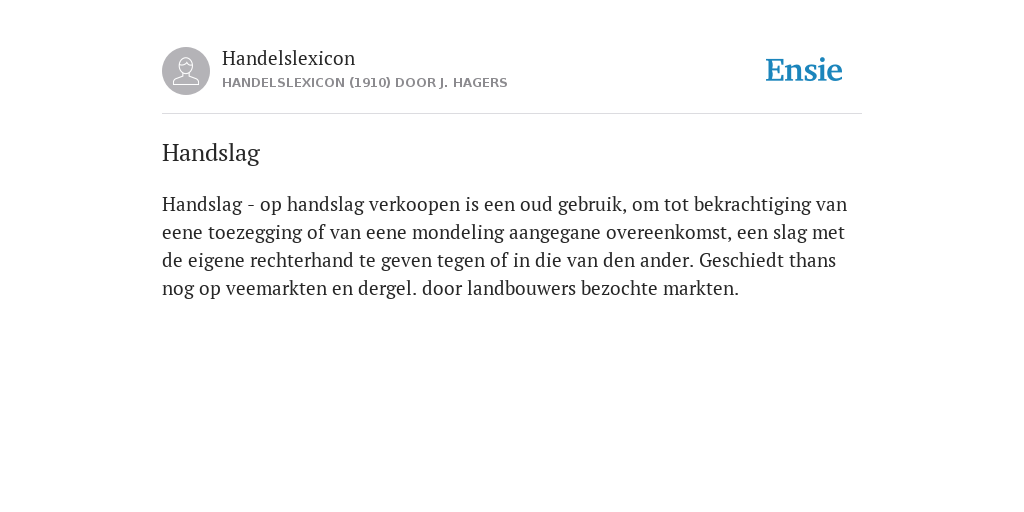 Handelslexicon
HANDELSLEXICON (1910) DOOR J. HAGERS

Ensie

Handslag

Handslag - op handslag verkoopen is een oud gebruik, om tot bekrachtiging van eene toezegging of van eene mondeling aangegane overeenkomst, een slag met de eigene rechterhand te geven tegen of in die van den ander. Geschiedt thans nog op veemarkten en dergel. door landbouwers bezochte markten.